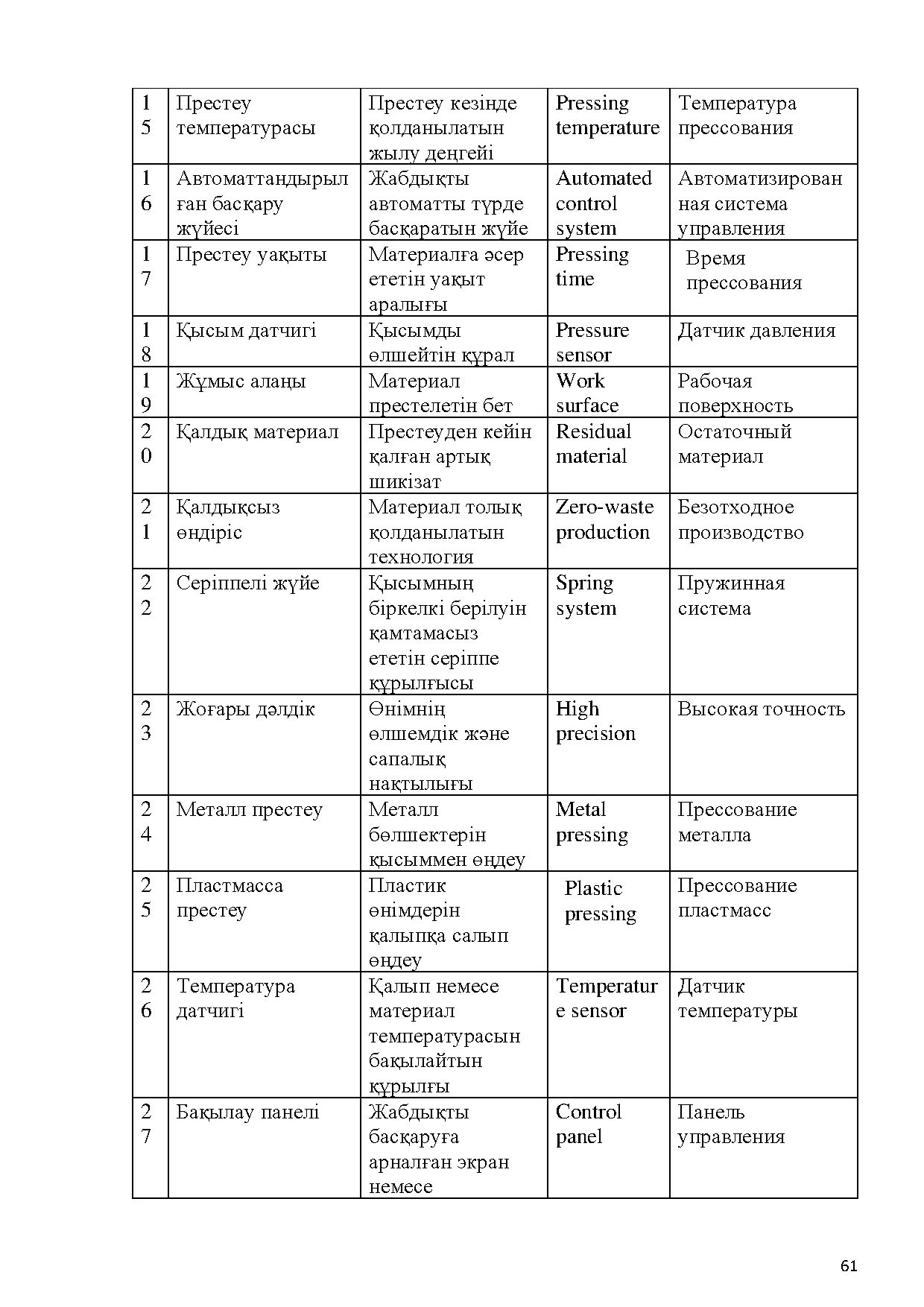 | 15 | Престеу температурасы | Престеу кезінде қолданылатын жылу деңгейі | Pressing temperature | Температура прессования |
|---|---|---|---|---|
| 16 | Автоматтандырылған басқару жүйесі | Жабдықты автоматты түрде басқаратын жүйе | Automated control system | Автоматизированная система управления |
| 17 | Престеу уақыты | Материалға әсер ететін уақыт аралығы | Pressing time | Время прессования |
| 18 | Қысым датчигі | Қысымды өлшейтін құрал | Pressure sensor | Датчик давления |
| 19 | Жұмыс алаңы | Материал престелетін бет | Work surface | Рабочая поверхность |
| 20 | Қалдық материал | Престеуден кейін қалған артық шикізат | Residual material | Остаточный материал |
| 21 | Қалдықсыз өндіріс | Материал толық қолданылатын технология | Zero-waste production | Безотходное производство |
| 22 | Серіппелі жүйе | Қысымның біркелкі берілуін қамтамасыз ететін серіппе құрылғысы | Spring system | Пружинная система |
| 23 | Жоғары дәлдік | Өнімнің өлшемдік және сапалық нақтылығы | High precision | Высокая точность |
| 24 | Металл престеу | Металл бөлшектерін қысыммен өңдеу | Metal pressing | Прессование металла |
| 25 | Пластмасса престеу | Пластик өнімдерін қалыпқа салып өңдеу | Plastic pressing | Прессование пластмасс |
| 26 | Температура датчигі | Қалып немесе материал температурасын бақылайтын құрылғы | Temperature sensor | Датчик температуры |
| 27 | Бақылау панелі | Жабдықты басқаруға арналған экран немесе | Control panel | Панель управления |

61